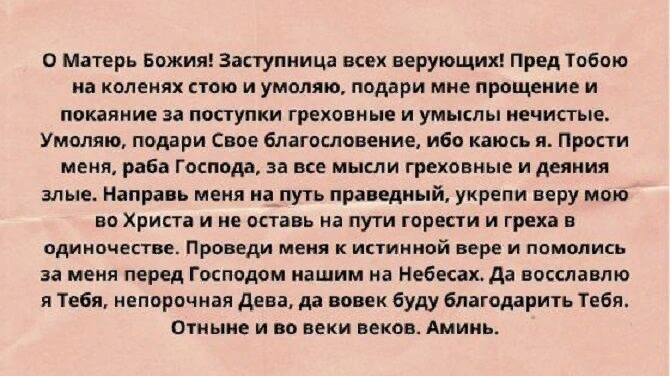 О Матерь Божия! Заступница всех верующих! Пред Тобою на коленях стою и умоляю, подари мне прощение и покаяние за поступки греховные и умыслы нечистые. Умоляю, подари Свое благословение, ибо каюсь я. Прости меня, раба Господа, за все мысли греховные и деяния злые. Направь меня на путь праведный, укрепи веру мою во Христа и не оставь на пути горести и греха в одиночестве. Проведи меня к истинной вере и помолись за меня перед Господом нашим на Небесах. Да восславлю я Тебя, непорочная Дева, да вовек буду благодарить Тебя. Отныне и во веки веков. Аминь.